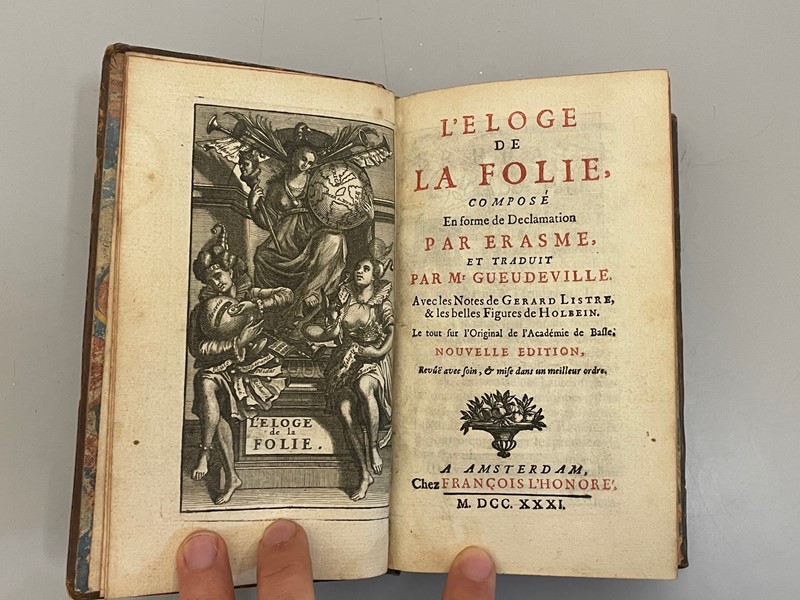 L'ELOGE
de la
FOLIE.

L'ELOGE
DE
LA FOLIE,
COMPOSÉ
En forme de Declamation
PAR ERASME,
ET TRADUIT
PAR Mr GUEUDEVILLE.
Avec les Notes de GERARD LISTRE, & les belles Figures de HOLBEIN.
Le tout sur l'Original de l'Académie de Basle.
NOUVELLE EDITION,
Revûë avec soin, & mise dans un meilleur ordre.

A AMSTERDAM,
Chez FRANÇOIS L'HONORE'.
M. DCC. XXXI.